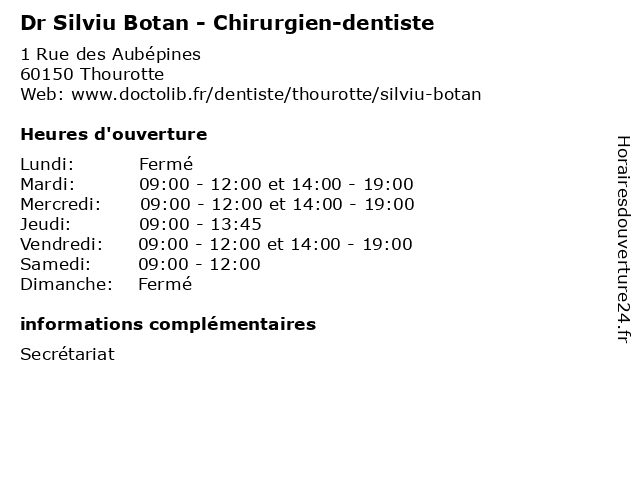 Dr Silviu Botan - Chirurgien-dentiste

1 Rue des Aubépines
60150 Thourotte
Web: www.doctolib.fr/dentiste/thourotte/silviu-botan

Heures d'ouverture

Lundi: Fermé
Mardi: 09:00 - 12:00 et 14:00 - 19:00
Mercredi: 09:00 - 12:00 et 14:00 - 19:00
Jeudi: 09:00 - 13:45
Vendredi: 09:00 - 12:00 et 14:00 - 19:00
Samedi: 09:00 - 12:00
Dimanche: Fermé

informations complémentaires

Secrétariat

Horairesdouverture24.fr